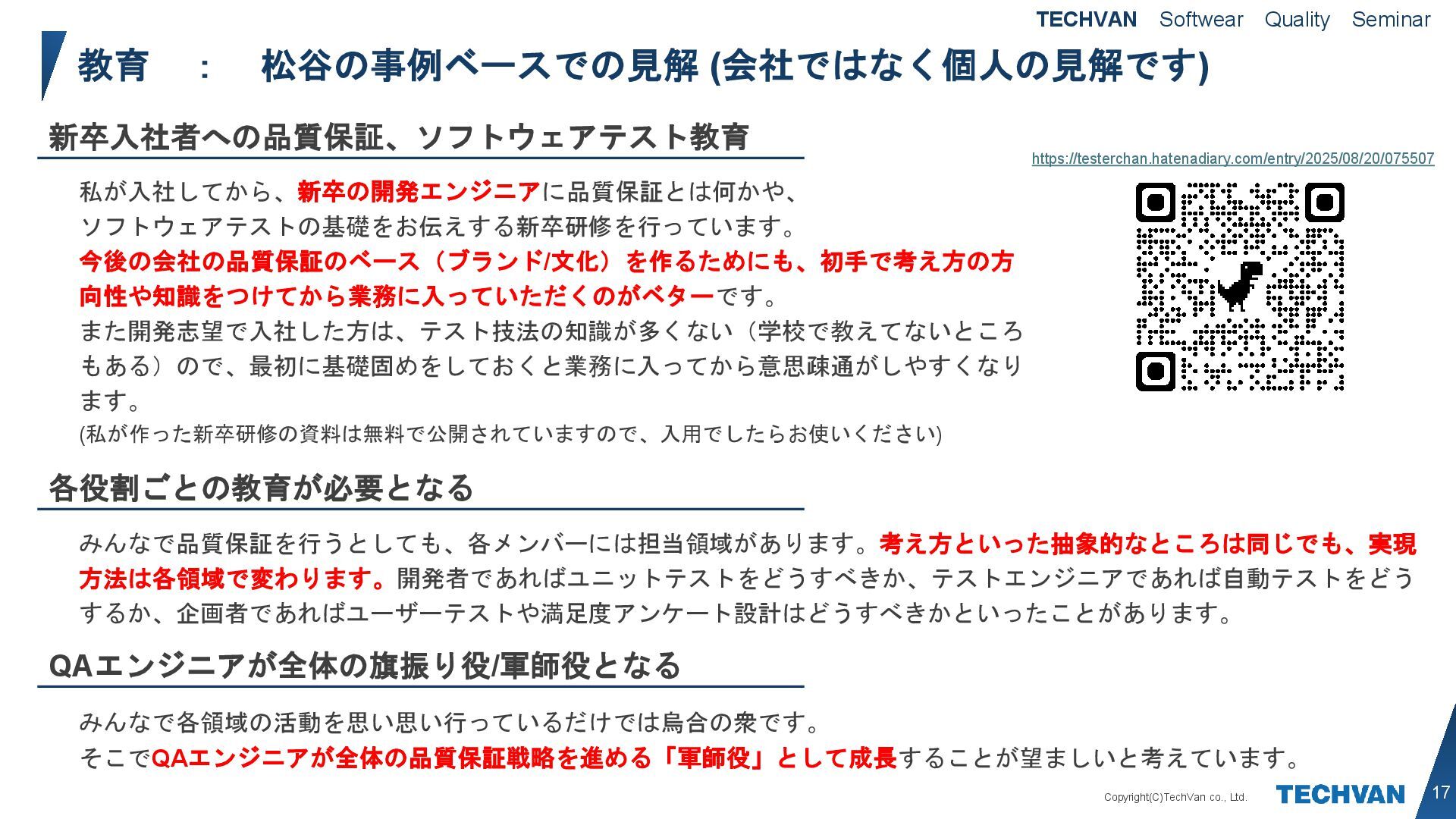 TECHVAN Softwear Quality Seminar

教育 ： 松谷の事例ベースでの見解 (会社ではなく個人の見解です)

新卒入社者への品質保証、ソフトウェアテスト教育

https://testerchan.hatenadiary.com/entry/2025/08/20/075507

私が入社してから、新卒の開発エンジニアに品質保証とは何かや、ソフトウェアテストの基礎をお伝えする新卒研修を行っています。
今後の会社の品質保証のベース（ブランド/文化）を作るためにも、初手で考え方の方向性や知識をつけてから業務に入っていただくのがベターです。
また開発志望で入社した方は、テスト技法の知識が多くない（学校で教えてないところもある）ので、最初に基礎固めをしておくと業務に入ってから意思疎通がしやすくなります。
(私が作った新卒研修の資料は無料で公開されていますので、入用でしたらお使いください)

各役割ごとの教育が必要となる

みんなで品質保証を行うとしても、各メンバーには担当領域があります。考え方といった抽象的なところは同じでも、実現方法は各領域で変わります。開発者であればユニットテストをどうすべきか、テストエンジニアであれば自動テストをどうするか、企画者であればユーザーテストや満足度アンケート設計はどうすべきかといったことがあります。

QAエンジニアが全体の旗振り役/軍師役となる

みんなで各領域の活動を思い思い行っているだけでは烏合の衆です。
そこでQAエンジニアが全体の品質保証戦略を進める「軍師役」として成長することが望ましいと考えています。

Copyright(C)TechVan co., Ltd. TECHVAN 17